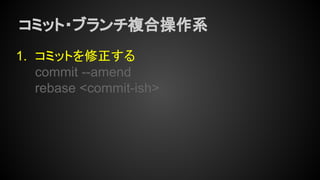 コミット・ブランチ複合操作系

1. コミットを修正する
commit --amend
rebase <commit-ish>